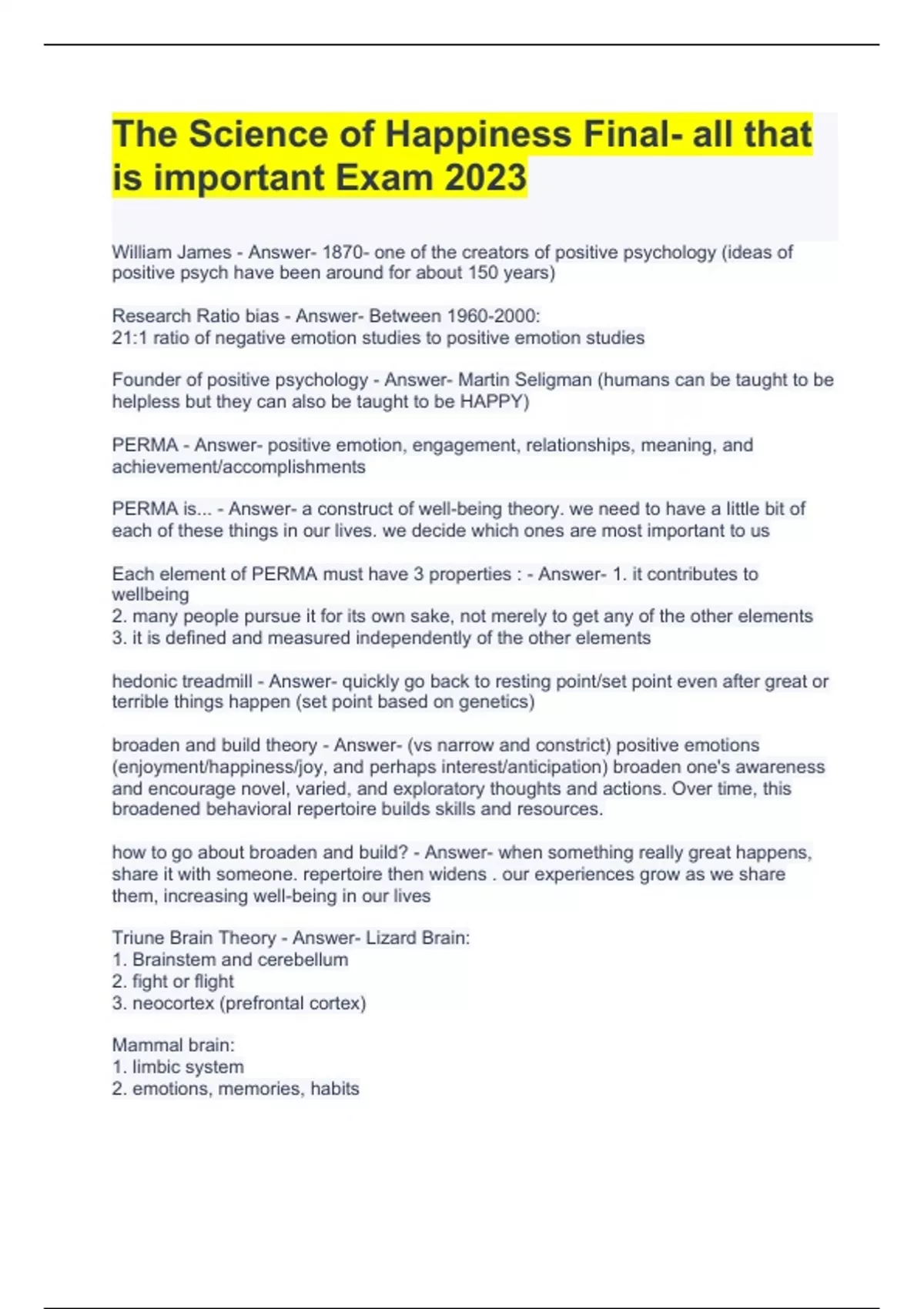 The Science of Happiness Final- all that is important Exam 2023

William James - Answer- 1870- one of the creators of positive psychology (ideas of positive psych have been around for about 150 years)

Research Ratio bias - Answer- Between 1960-2000:
21:1 ratio of negative emotion studies to positive emotion studies

Founder of positive psychology - Answer- Martin Seligman (humans can be taught to be helpless but they can also be taught to be HAPPY)

PERMA - Answer- positive emotion, engagement, relationships, meaning, and achievement/accomplishments

PERMA is... - Answer- a construct of well-being theory. we need to have a little bit of each of these things in our lives. we decide which ones are most important to us

Each element of PERMA must have 3 properties : - Answer- 1. it contributes to wellbeing
2. many people pursue it for its own sake, not merely to get any of the other elements
3. it is defined and measured independently of the other elements

hedonic treadmill - Answer- quickly go back to resting point/set point even after great or terrible things happen (set point based on genetics)

broaden and build theory - Answer- (vs narrow and constrict) positive emotions (enjoyment/happiness/joy, and perhaps interest/anticipation) broaden one's awareness and encourage novel, varied, and exploratory thoughts and actions. Over time, this broadened behavioral repertoire builds skills and resources.

how to go about broaden and build? - Answer- when something really great happens, share it with someone. repertoire then widens . our experiences grow as we share them, increasing well-being in our lives

Triune Brain Theory - Answer- Lizard Brain:
1. Brainstem and cerebellum
2. fight or flight
3. neocortex (prefrontal cortex)

Mammal brain:
1. limbic system
2. emotions, memories, habits